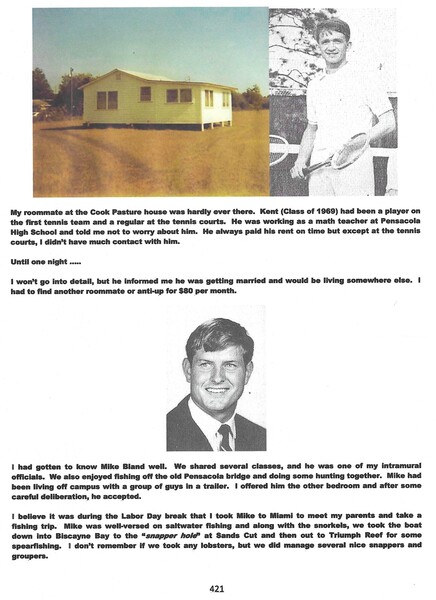 My roommate at the Cook Pasture house was hardly ever there. Kent (Class of 1969) had been a player on the first tennis team and a regular at the tennis courts. He was working as a math teacher at Pensacola High School and told me not to worry about him. He always paid his rent on time but except at the tennis courts, I didn't have much contact with him.

Until one night .....

I won't go into detail, but he informed me he was getting married and would be living somewhere else. I had to find another roommate or anti-up for $80 per month.

I had gotten to know Mike Bland well. We shared several classes, and he was one of my intramural officials. We also enjoyed fishing off the old Pensacola bridge and doing some hunting together. Mike had been living off campus with a group of guys in a trailer. I offered him the other bedroom and after some careful deliberation, he accepted.

I believe it was during the Labor Day break that I took Mike to Miami to meet my parents and take a fishing trip. Mike was well-versed on saltwater fishing and along with the snorkels, we took the boat down into Biscayne Bay to the "snapper hole" at Sands Cut and then out to Triumph Reef for some spearfishing. I don't remember if we took any lobsters, but we did manage several nice snappers and groupers.

421